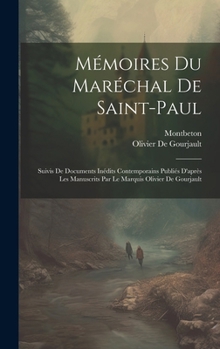 Mémoires Du Maréchal De Saint-Paul

Montbeton
Olivier De Gourjault

Suivis De Documents Inédits Contemporains Publiés D'après Les Manuscrits Par Le Marquis Olivier De Gourjault